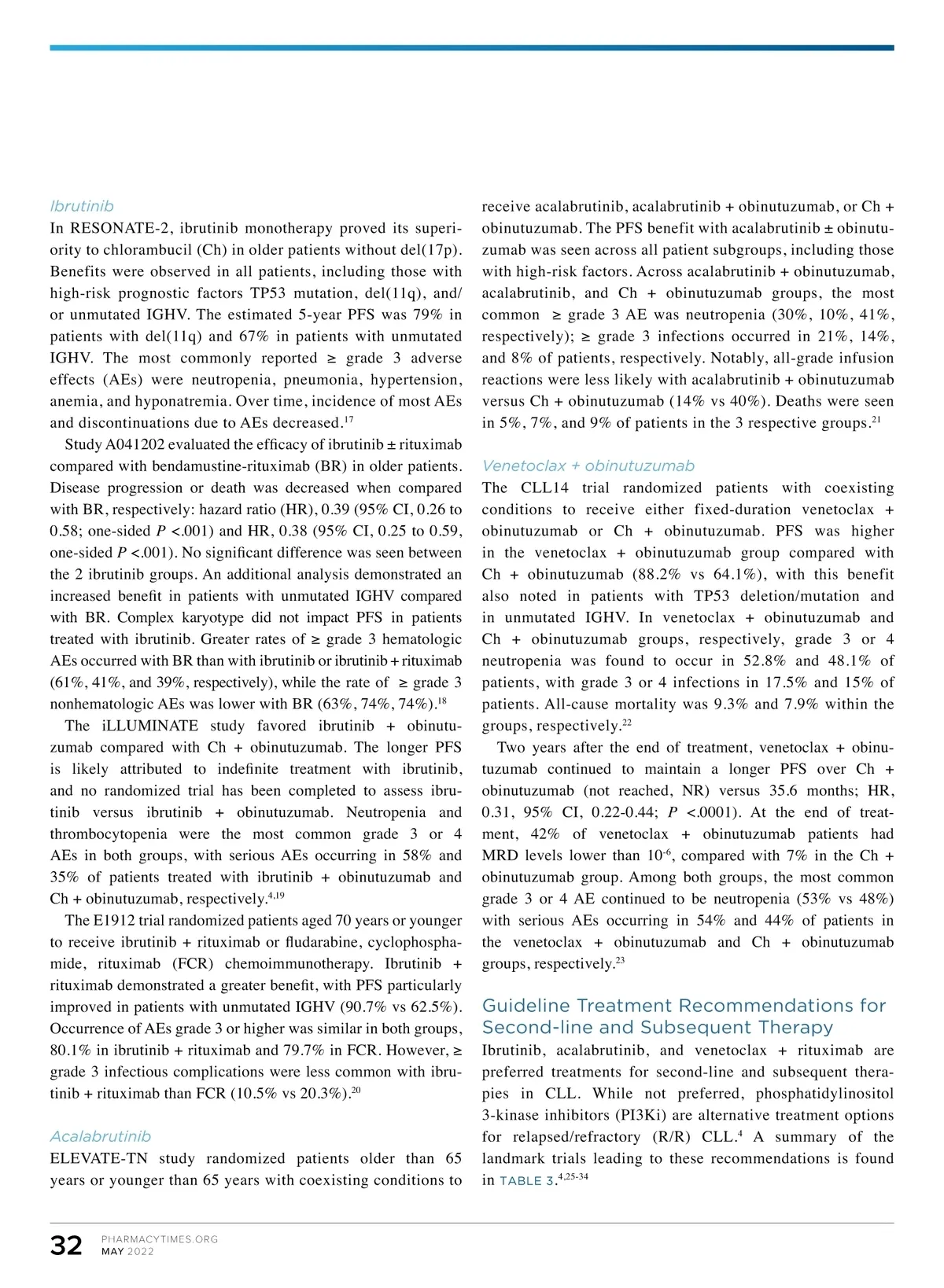 Ibrutinib
In RESONATE-2, ibrutinib monotherapy proved its superiority to chlorambucil (Ch) in older patients without del(17p). Benefits were observed in all patients, including those with high-risk prognostic factors TP53 mutation, del(11q), and/or unmutated IGHV. The estimated 5-year PFS was 79% in patients with del(11q) and 67% in patients with unmutated IGHV. The most commonly reported ≥ grade 3 adverse effects (AEs) were neutropenia, pneumonia, hypertension, anemia, and hyponatremia. Over time, incidence of most AEs and discontinuations due to AEs decreased.$^{17}$

Study A041202 evaluated the efficacy of ibrutinib ± rituximab compared with bendamustine-rituximab (BR) in older patients. Disease progression or death was decreased when compared with BR, respectively: hazard ratio (HR), 0.39 (95% CI, 0.26 to 0.58; one-sided $P$ <.001) and HR, 0.38 (95% CI, 0.25 to 0.59, one-sided $P$ <.001). No significant difference was seen between the 2 ibrutinib groups. An additional analysis demonstrated an increased benefit in patients with unmutated IGHV compared with BR. Complex karyotype did not impact PFS in patients treated with ibrutinib. Greater rates of ≥ grade 3 hematologic AEs occurred with BR than with ibrutinib or ibrutinib + rituximab (61%, 41%, and 39%, respectively), while the rate of ≥ grade 3 nonhematologic AEs was lower with BR (63%, 74%, 74%).$^{18}$

The iLLUMINATE study favored ibrutinib + obinutuzumab compared with Ch + obinutuzumab. The longer PFS is likely attributed to indefinite treatment with ibrutinib, and no randomized trial has been completed to assess ibrutinib versus ibrutinib + obinutuzumab. Neutropenia and thrombocytopenia were the most common grade 3 or 4 AEs in both groups, with serious AEs occurring in 58% and 35% of patients treated with ibrutinib + obinutuzumab and Ch + obinutuzumab, respectively.$^{4,19}$

The E1912 trial randomized patients aged 70 years or younger to receive ibrutinib + rituximab or fludarabine, cyclophosphamide, rituximab (FCR) chemoimmunotherapy. Ibrutinib + rituximab demonstrated a greater benefit, with PFS particularly improved in patients with unmutated IGHV (90.7% vs 62.5%). Occurrence of AEs grade 3 or higher was similar in both groups, 80.1% in ibrutinib + rituximab and 79.7% in FCR. However, ≥ grade 3 infectious complications were less common with ibrutinib + rituximab than FCR (10.5% vs 20.3%).$^{20}$

Acalabrutinib
ELEVATE-TN study randomized patients older than 65 years or younger than 65 years with coexisting conditions to receive acalabrutinib, acalabrutinib + obinutuzumab, or Ch + obinutuzumab. The PFS benefit with acalabrutinib ± obinutuzumab was seen across all patient subgroups, including those with high-risk factors. Across acalabrutinib + obinutuzumab, acalabrutinib, and Ch + obinutuzumab groups, the most common ≥ grade 3 AE was neutropenia (30%, 10%, 41%, respectively); ≥ grade 3 infections occurred in 21%, 14%, and 8% of patients, respectively. Notably, all-grade infusion reactions were less likely with acalabrutinib + obinutuzumab versus Ch + obinutuzumab (14% vs 40%). Deaths were seen in 5%, 7%, and 9% of patients in the 3 respective groups.$^{21}$

Venetoclax + obinutuzumab
The CLL14 trial randomized patients with coexisting conditions to receive either fixed-duration venetoclax + obinutuzumab or Ch + obinutuzumab. PFS was higher in the venetoclax + obinutuzumab group compared with Ch + obinutuzumab (88.2% vs 64.1%), with this benefit also noted in patients with TP53 deletion/mutation and in unmutated IGHV. In venetoclax + obinutuzumab and Ch + obinutuzumab groups, respectively, grade 3 or 4 neutropenia was found to occur in 52.8% and 48.1% of patients, with grade 3 or 4 infections in 17.5% and 15% of patients. All-cause mortality was 9.3% and 7.9% within the groups, respectively.$^{22}$

Two years after the end of treatment, venetoclax + obinutuzumab continued to maintain a longer PFS over Ch + obinutuzumab (not reached, NR) versus 35.6 months; HR, 0.31, 95% CI, 0.22-0.44; $P$ <.0001). At the end of treatment, 42% of venetoclax + obinutuzumab patients had MRD levels lower than $10^{-6}$, compared with 7% in the Ch + obinutuzumab group. Among both groups, the most common grade 3 or 4 AE continued to be neutropenia (53% vs 48%) with serious AEs occurring in 54% and 44% of patients in the venetoclax + obinutuzumab and Ch + obinutuzumab groups, respectively.$^{23}$

Guideline Treatment Recommendations for Second-line and Subsequent Therapy
Ibrutinib, acalabrutinib, and venetoclax + rituximab are preferred treatments for second-line and subsequent therapies in CLL. While not preferred, phosphatidylinositol 3-kinase inhibitors (PI3Ki) are alternative treatment options for relapsed/refractory (R/R) CLL.$^{4}$ A summary of the landmark trials leading to these recommendations is found in TABLE 3.$^{4,25-34}$

32 PHARMACYTIMES.ORG
MAY 2022